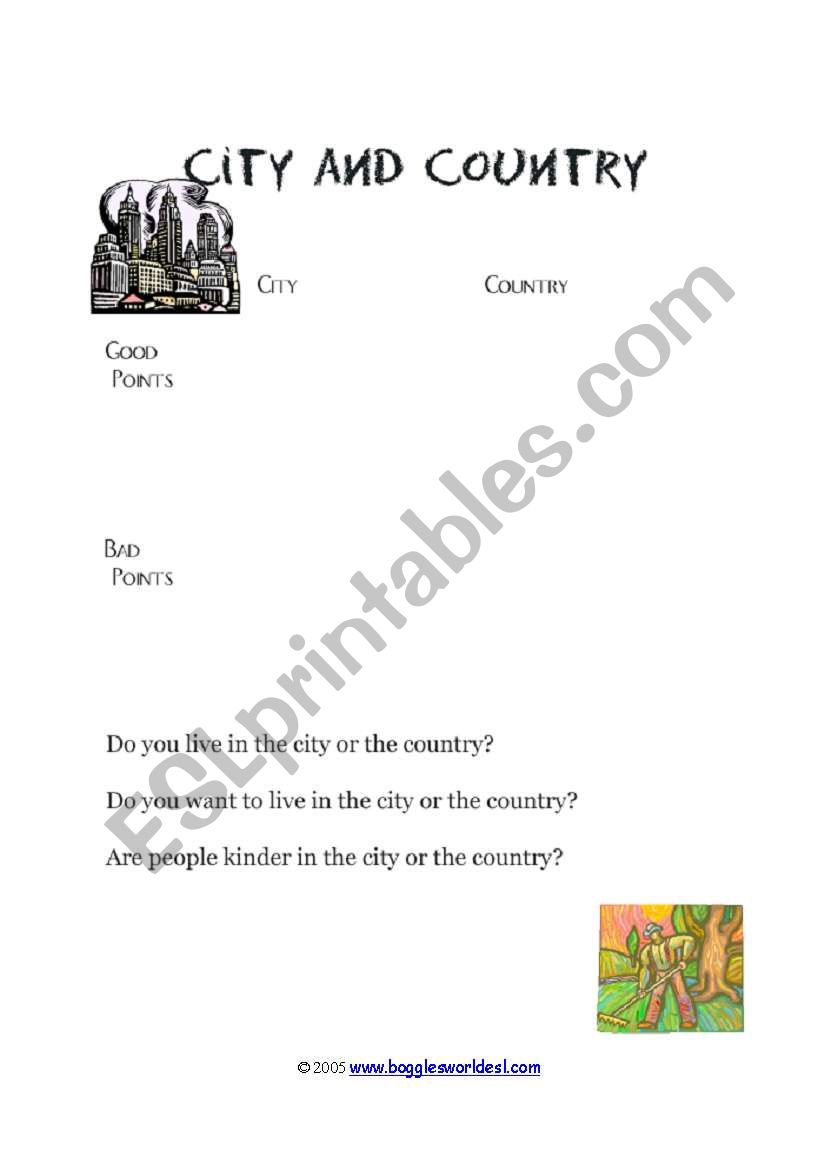 CITY AND COUNTRY

CITY

COUNTRY

GOOD POINTS

BAD POINTS

Do you live in the city or the country?

Do you want to live in the city or the country?

Are people kinder in the city or the country?

© 2005 www.bogglesworldesl.com

ESLprintables.com